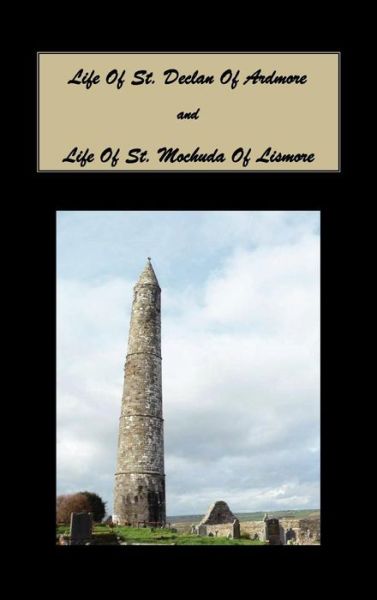 Life Of St. Declan Of Ardmore

and

Life Of St. Mochuda Of Lismore